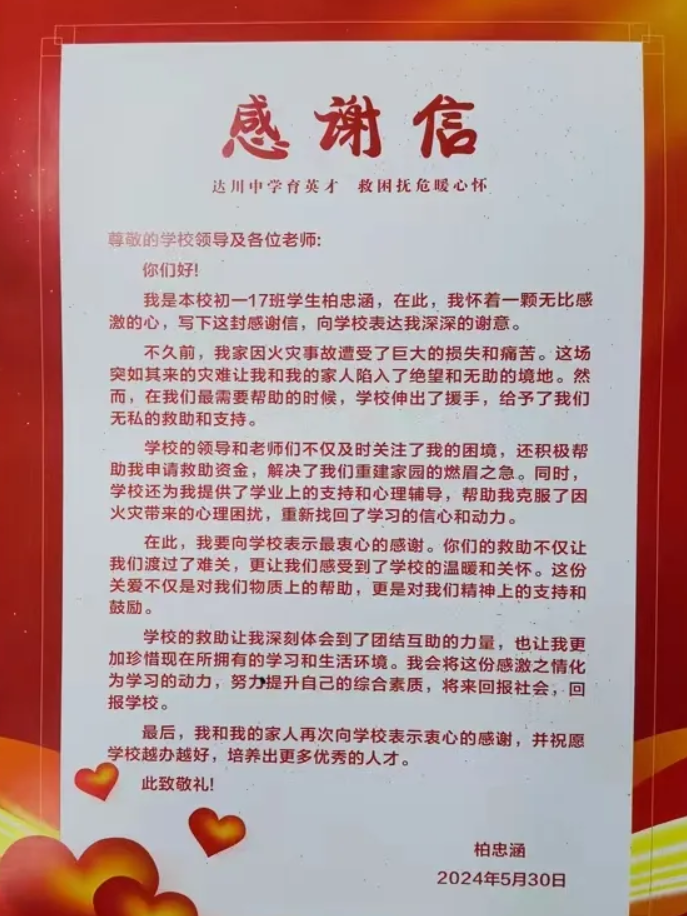 感谢信

达川中学育英才 救困抚危暖心怀

尊敬的学校领导及各位老师:

你们好!

我是本校初一17班学生柏忠涵，在此，我怀着一颗无比感激的心，写下这封感谢信，向学校表达我深深的谢意。

不久前，我家因火灾事故遭受了巨大的损失和痛苦。这场突如其来的灾难让我和我的家人陷入了绝望和无助的境地。然而，在我们最需要帮助的时候，学校伸出了援手，给予了我们无私的救助和支持。

学校的领导和老师们不仅及时关注了我的困境，还积极帮助我申请救助资金，解决了我们重建家园的燃眉之急。同时，学校还为我提供了学业上的支持和心理辅导，帮助我克服了因火灾带来的心理困扰，重新找回了学习的信心和动力。

在此，我要向学校表示最衷心的感谢。你们的救助不仅让我们渡过了难关，更让我们感受到了学校的温暖和关怀。这份关爱不仅是对我们物质上的帮助，更是对我们精神上的支持和鼓励。

学校的救助让我深刻体会到了团结互助的力量，也让我更加珍惜现在所拥有的学习和生活环境。我会将这份感激之情化为学习的动力，努力提升自己的综合素质，将来回报社会，回报学校。

最后，我和我的家人再次向学校表示衷心的感谢，并祝愿学校越办越好，培养出更多优秀的人才。

此致敬礼!

柏忠涵

2024年5月30日